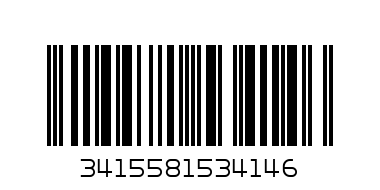 3415581534146